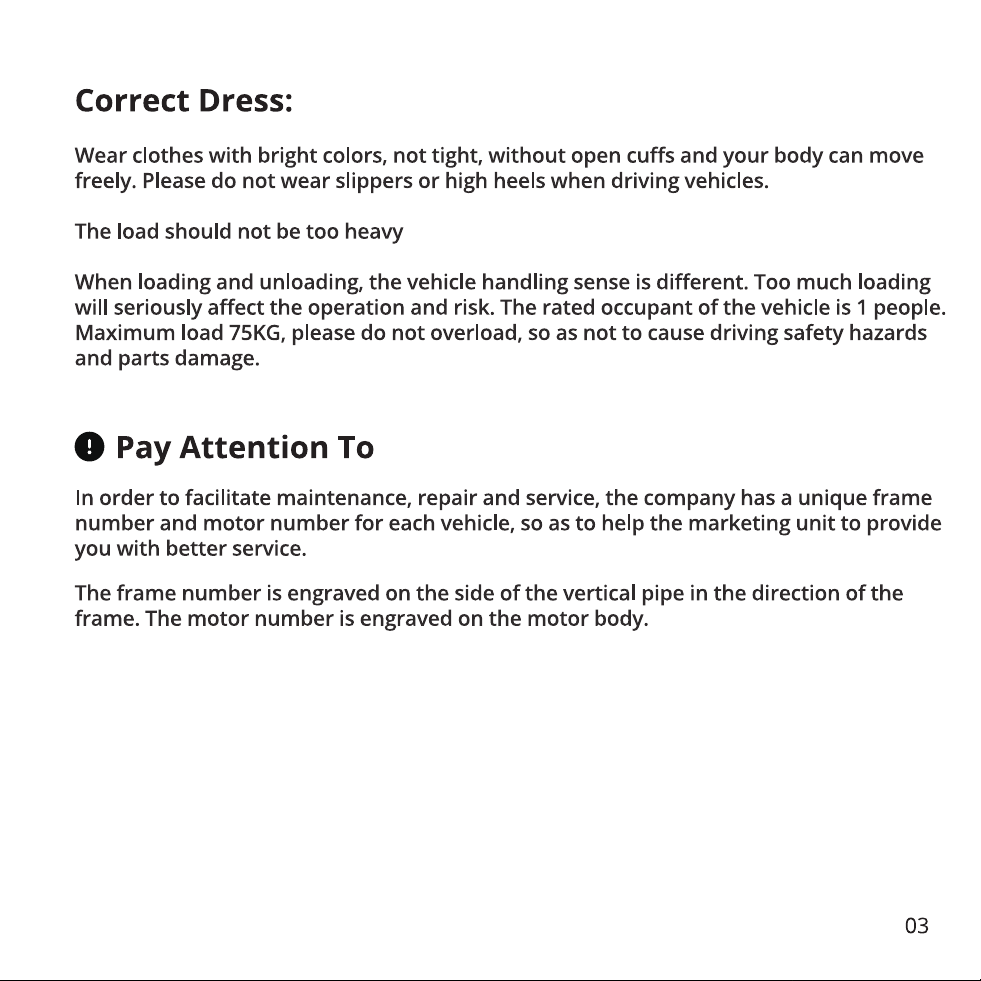 Correct Dress:

Wear clothes with bright colors, not tight, without open cuffs and your body can move freely. Please do not wear slippers or high heels when driving vehicles.

The load should not be too heavy

When loading and unloading, the vehicle handling sense is different. Too much loading will seriously affect the operation and risk. The rated occupant of the vehicle is 1 people. Maximum load 75KG, please do not overload, so as not to cause driving safety hazards and parts damage.

Pay Attention To

In order to facilitate maintenance, repair and service, the company has a unique frame number and motor number for each vehicle, so as to help the marketing unit to provide you with better service.

The frame number is engraved on the side of the vertical pipe in the direction of the frame. The motor number is engraved on the motor body.

03